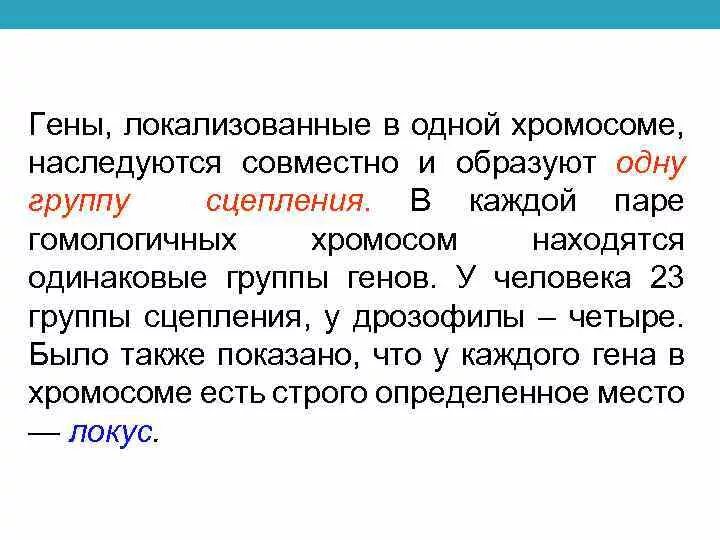 Гены, локализованные в одной хромосоме, наследуются совместно и образуют одну группу сцепления. В каждой паре гомологичных хромосом находятся одинаковые группы генов. У человека 23 группы сцепления, у дрозофилы – четыре. Было также показано, что у каждого гена в хромосоме есть строго определенное место — локус.